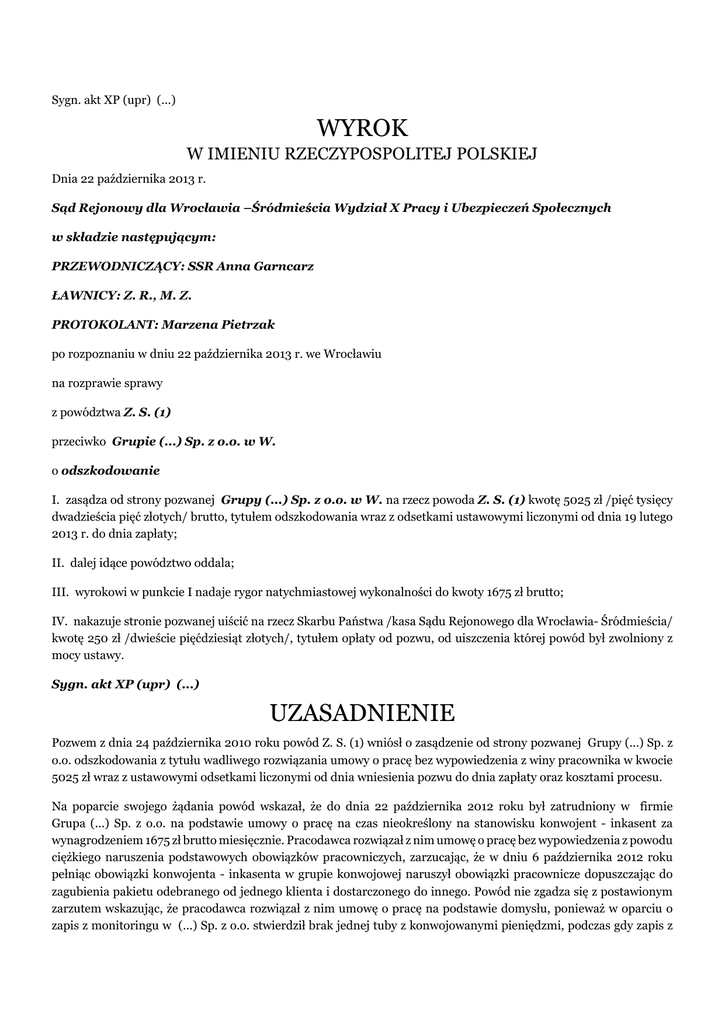 Sygn. akt XP (upr) (...)

WYROK
W IMIENIU RZECZYPOSPOLITEJ POLSKIEJ

Dnia 22 października 2013 r.

Sąd Rejonowy dla Wrocławia –Śródmieścia Wydział X Pracy i Ubezpieczeń Społecznych

w składzie następującym:

PRZEWODNICZĄCY: SSR Anna Garncarz

ŁAWNICY: Z. R., M. Z.

PROTOKOLANT: Marzena Pietrzak

po rozpoznaniu w dniu 22 października 2013 r. we Wrocławiu

na rozprawie sprawy

z powództwa Z. S. (1)

przeciwko Grupie (...) Sp. z o.o. w W.

o odszkodowanie

I. zasądza od strony pozwanej Grupy (...) Sp. z o.o. w W. na rzecz powoda Z. S. (1) kwotę 5025 zł /pięć tysięcy dwadzieścia pięć złotych/ brutto, tytułem odszkodowania wraz z odsetkami ustawowymi liczonymi od dnia 19 lutego 2013 r. do dnia zapłaty;

II. dalej idące powództwo oddala;

III. wyrokowi w punkcie I nadaje rygor natychmiastowej wykonalności do kwoty 1675 zł brutto;

IV. nakazuje stronie pozwanej uiścić na rzecz Skarbu Państwa /kasa Sądu Rejonowego dla Wrocławia- Śródmieścia/ kwotę 250 zł /dwieście pięćdziesiąt złotych/, tytułem opłaty od pozwu, od uiszczenia której powód był zwolniony z mocy ustawy.

Sygn. akt XP (upr) (...)

UZASADNIENIE

Pozwem z dnia 24 października 2010 roku powód Z. S. (1) wniósł o zasądzenie od strony pozwanej Grupy (...) Sp. z o.o. odszkodowania z tytułu wadliwego rozwiązania umowy o pracę bez wypowiedzenia z winy pracownika w kwocie 5025 zł wraz z ustawowymi odsetkami liczonymi od dnia wniesienia pozwu do dnia zapłaty oraz kosztami procesu.

Na poparcie swojego żądania powód wskazał, że do dnia 22 października 2012 roku był zatrudniony w firmie Grupa (...) Sp. z o.o. na podstawie umowy o pracę na czas nieokreślony na stanowisku konwojent - inkasent za wynagrodzeniem 1675 zł brutto miesięcznie. Pracodawca rozwiązał z nim umowę o pracę bez wypowiedzenia z powodu ciężkiego naruszenia podstawowych obowiązków pracowniczych, zarzucając, że w dniu 6 października 2012 roku pełniąc obowiązki konwojenta - inkasenta w grupie konwojowej naruszył obowiązki pracownicze dopuszczając do zagubienia pakietu odebranego od jednego klienta i dostarczonego do innego. Powód nie zgadza się z postawionym zarzutem wskazując, że pracodawca rozwiązał z nim umowę o pracę na podstawie domysłu, ponieważ w oparciu o zapis z monitoringu w (...) Sp. z o.o. stwierdził brak jednej tuby z konwojowanymi pieniędzmi, podczas gdy zapis z